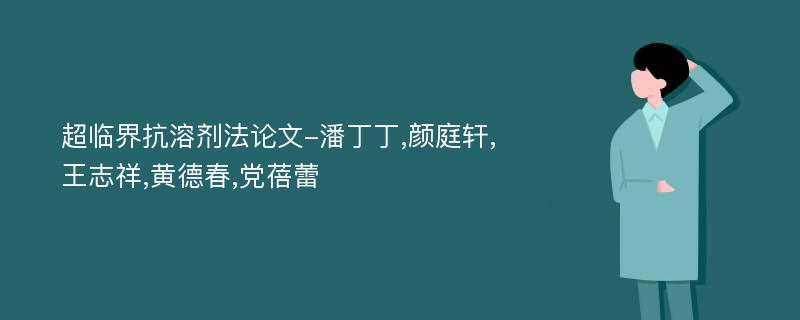 超临界抗溶剂法论文-潘丁丁,颜庭轩,王志祥,黄德春,党蓓蕾